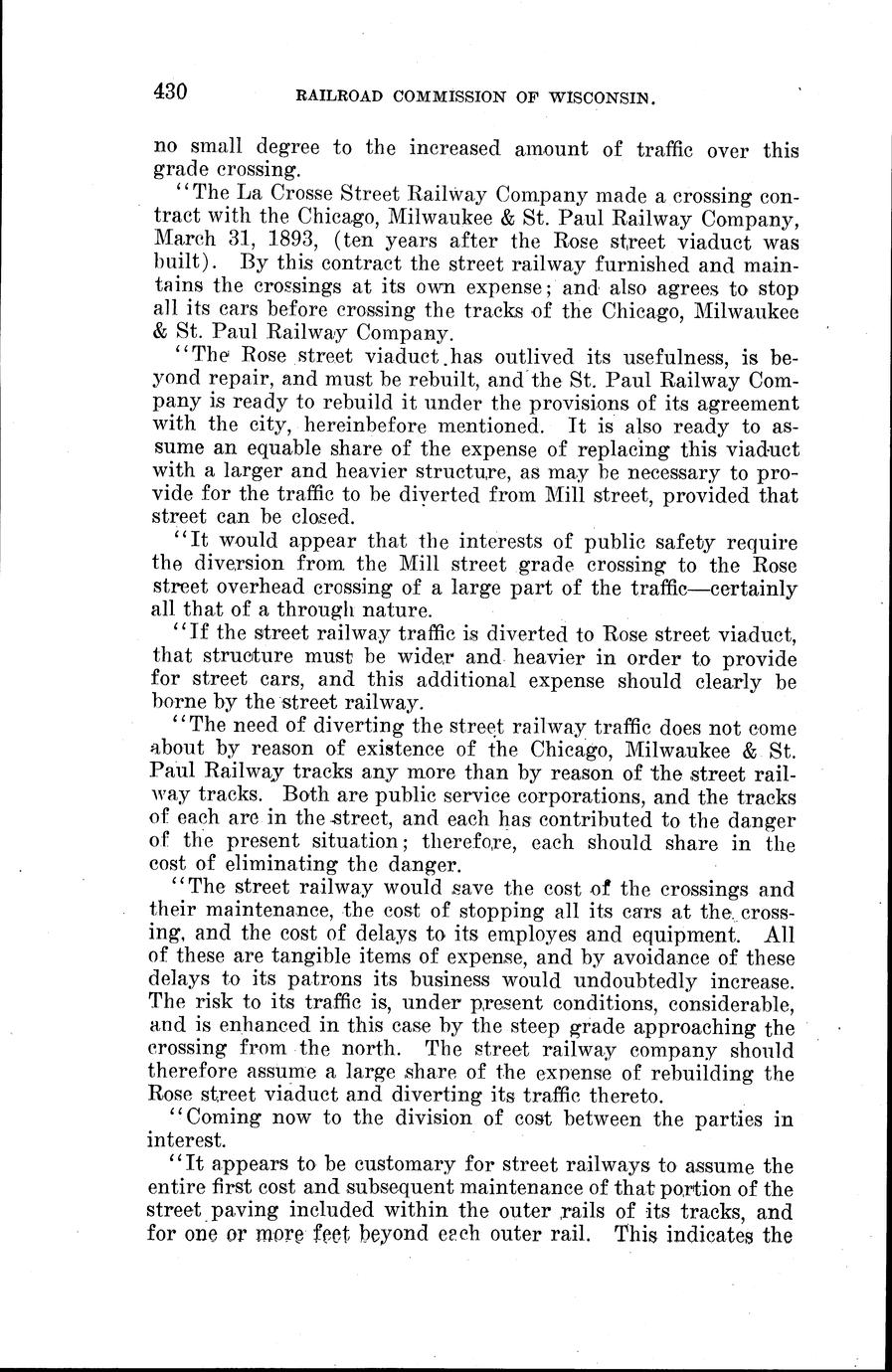 430 RAILROAD COMMISSION OF WISCONSIN.

no small degree to the increased amount of traffic over this grade crossing.

"The La Crosse Street Railway Company made a crossing contract with the Chicago, Milwaukee & St. Paul Railway Company, March 31, 1893, (ten years after the Rose street viaduct was built). By this contract the street railway furnished and maintains the crossings at its own expense; and also agrees to stop all its cars before crossing the tracks of the Chicago, Milwaukee & St. Paul Railway Company.

"The Rose street viaduct has outlived its usefulness, is beyond repair, and must be rebuilt, and the St. Paul Railway Company is ready to rebuild it under the provisions of its agreement with the city, hereinbefore mentioned. It is also ready to assume an equable share of the expense of replacing this viaduct with a larger and heavier structure, as may be necessary to provide for the traffic to be diverted from Mill street, provided that street can be closed.

"It would appear that the interests of public safety require the diversion from the Mill street grade crossing to the Rose street overhead crossing of a large part of the traffic—certainly all that of a through nature.

"If the street railway traffic is diverted to Rose street viaduct, that structure must be wider and heavier in order to provide for street cars, and this additional expense should clearly be borne by the street railway.

"The need of diverting the street railway traffic does not come about by reason of existence of the Chicago, Milwaukee & St. Paul Railway tracks any more than by reason of the street railway tracks. Both are public service corporations, and the tracks of each are in the street, and each has contributed to the danger of the present situation; therefore, each should share in the cost of eliminating the danger.

"The street railway would save the cost of the crossings and their maintenance, the cost of stopping all its cars at the crossing, and the cost of delays to its employes and equipment. All of these are tangible items of expense, and by avoidance of these delays to its patrons its business would undoubtedly increase. The risk to its traffic is, under present conditions, considerable, and is enhanced in this case by the steep grade approaching the crossing from the north. The street railway company should therefore assume a large share of the expense of rebuilding the Rose street viaduct and diverting its traffic thereto.

"Coming now to the division of cost between the parties in interest.

"It appears to be customary for street railways to assume the entire first cost and subsequent maintenance of that portion of the street paving included within the outer rails of its tracks, and for one or more feet beyond each outer rail. This indicates the